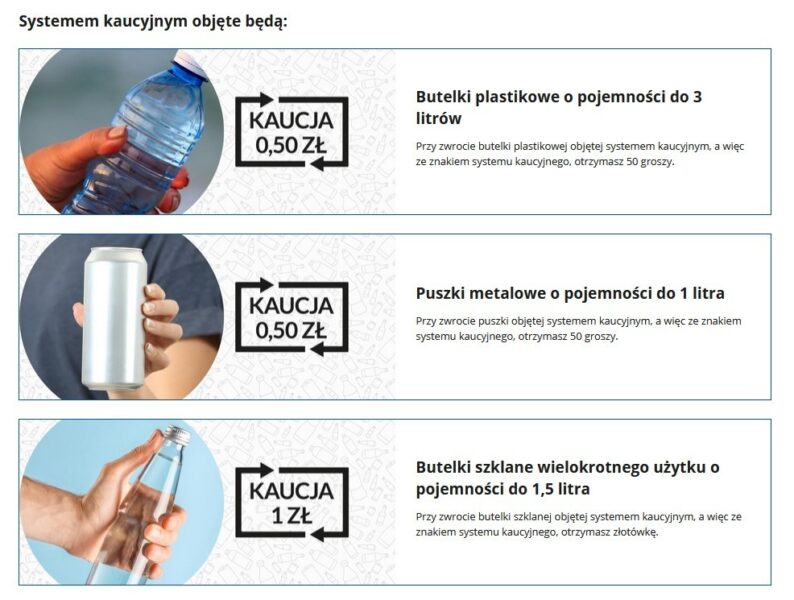 Systemem kaucyjnym objęte będą:

KAUCJA 0,50 ZŁ

Butelki plastikowe o pojemności do 3 litrów

Przy zwrocie butelki plastikowej objętej systemem kaucyjnym, a więc ze znakiem systemu kaucyjnego, otrzymasz 50 groszy.

KAUCJA 0,50 ZŁ

Puszki metalowe o pojemności do 1 litra

Przy zwrocie puszki objętej systemem kaucyjnym, a więc ze znakiem systemu kaucyjnego, otrzymasz 50 groszy.

KAUCJA 1 ZŁ

Butelki szklane wielokrotnego użytku o pojemności do 1,5 litra

Przy zwrocie butelki szklanej objętej systemem kaucyjnym, a więc ze znakiem systemu kaucyjnego, otrzymasz złotówkę.